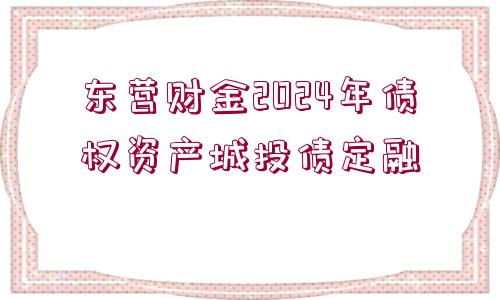 东营财金2024年债权资产城投债定融